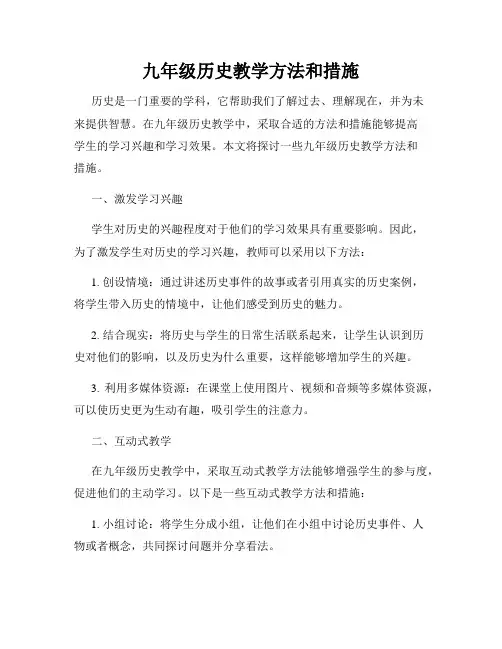 九年级历史教学方法和措施

历史是一门重要的学科，它帮助我们了解过去、理解现在，并为未来提供智慧。在九年级历史教学中，采取合适的方法和措施能够提高学生的学习兴趣和学习效果。本文将探讨一些九年级历史教学方法和措施。

一、激发学习兴趣

学生对历史的兴趣程度对于他们的学习效果具有重要影响。因此，为了激发学生对历史的学习兴趣，教师可以采用以下方法：

1. 创设情境：通过讲述历史事件的故事或者引用真实的历史案例，将学生带入历史的情境中，让他们感受到历史的魅力。

2. 结合现实：将历史与学生的日常生活联系起来，让学生认识到历史对他们的影响，以及历史为什么重要，这样能够增加学生的兴趣。

3. 利用多媒体资源：在课堂上使用图片、视频和音频等多媒体资源，可以使历史更为生动有趣，吸引学生的注意力。

二、互动式教学

在九年级历史教学中，采取互动式教学方法能够增强学生的参与度，促进他们的主动学习。以下是一些互动式教学方法和措施：

1. 小组讨论：将学生分成小组，让他们在小组中讨论历史事件、人物或者概念，共同探讨问题并分享看法。